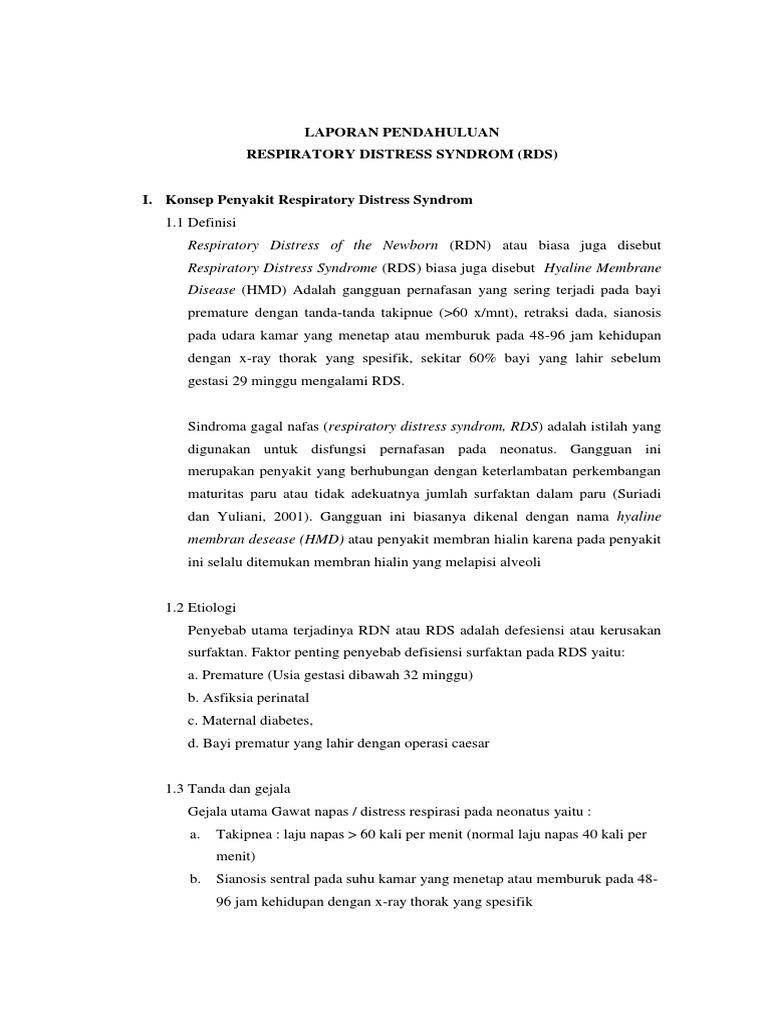 LAPORAN PENDAHULUAN
RESPIRATORY DISTRESS SYNDROM (RDS)

I. Konsep Penyakit Respiratory Distress Syndrom

1.1 Definisi

Respiratory Distress of the Newborn (RDN) atau biasa juga disebut Respiratory Distress Syndrome (RDS) biasa juga disebut Hyaline Membrane Disease (HMD) Adalah gangguan pernafasan yang sering terjadi pada bayi premature dengan tanda-tanda takipnue (>60 x/mnt), retraksi dada, sianosis pada udara kamar yang menetap atau memburuk pada 48-96 jam kehidupan dengan x-ray thorak yang spesifik, sekitar 60% bayi yang lahir sebelum gestasi 29 minggu mengalami RDS.

Sindroma gagal nafas (respiratory distress syndrom, RDS) adalah istilah yang digunakan untuk disfungsi pernafasan pada neonatus. Gangguan ini merupakan penyakit yang berhubungan dengan keterlambatan perkembangan maturitas paru atau tidak adekuatnya jumlah surfaktan dalam paru (Suriadi dan Yuliani, 2001). Gangguan ini biasanya dikenal dengan nama hyaline membran desease (HMD) atau penyakit membran hialin karena pada penyakit ini selalu ditemukan membran hialin yang melapisi alveoli

1.2 Etiologi

Penyebab utama terjadinya RDN atau RDS adalah defesiensi atau kerusakan surfaktan. Faktor penting penyebab defisiensi surfaktan pada RDS yaitu:
a. Premature (Usia gestasi dibawah 32 minggu)
b. Asfiksia perinatal
c. Maternal diabetes,
d. Bayi prematur yang lahir dengan operasi caesar

1.3 Tanda dan gejala

Gejala utama Gawat napas / distress respirasi pada neonatus yaitu :
a. Takipnea : laju napas > 60 kali per menit (normal laju napas 40 kali per menit)
b. Sianosis sentral pada suhu kamar yang menetap atau memburuk pada 48-96 jam kehidupan dengan x-ray thorak yang spesifik